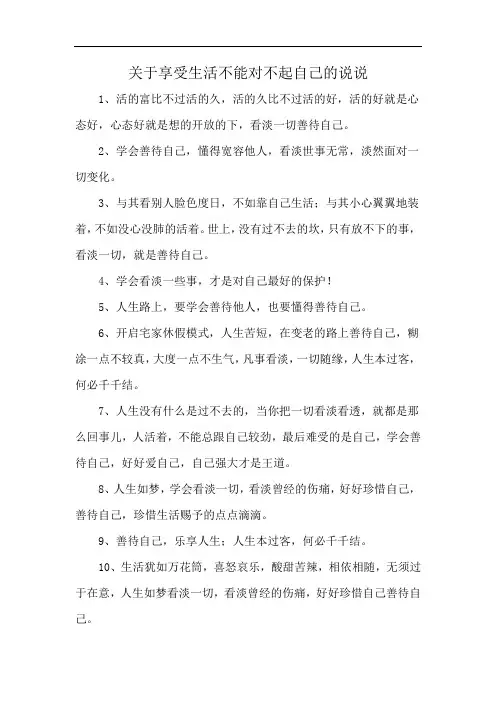 关于享受生活不能对不起自己的说说

1、活的富比不过活的久，活的久比不过活的好，活的好就是心态好，心态好就是想的开放的下，看淡一切善待自己。

2、学会善待自己，懂得宽容他人，看淡世事无常，淡然面对一切变化。

3、与其看别人脸色度日，不如靠自己生活；与其小心翼翼地装着，不如没心没肺的活着。世上，没有过不去的坎，只有放不下的事，看淡一切，就是善待自己。

4、学会看淡一些事，才是对自己最好的保护！

5、人生路上，要学会善待他人，也要懂得善待自己。

6、开启宅家休假模式，人生苦短，在变老的路上善待自己，糊涂一点不较真，大度一点不生气，凡事看淡，一切随缘，人生本过客，何必千千结。

7、人生没有什么是过不去的，当你把一切看淡看透，就都是那么回事儿，人活着，不能总跟自己较劲，最后难受的是自己，学会善待自己，好好爱自己，自己强大才是王道。

8、人生如梦，学会看淡一切，看淡曾经的伤痛，好好珍惜自己，善待自己，珍惜生活赐予的点点滴滴。

9、善待自己，乐享人生；人生本过客，何必千千结。

10、生活犹如万花筒，喜怒哀乐，酸甜苦辣，相依相随，无须过于在意，人生如梦看淡一切，看淡曾经的伤痛，好好珍惜自己善待自己。